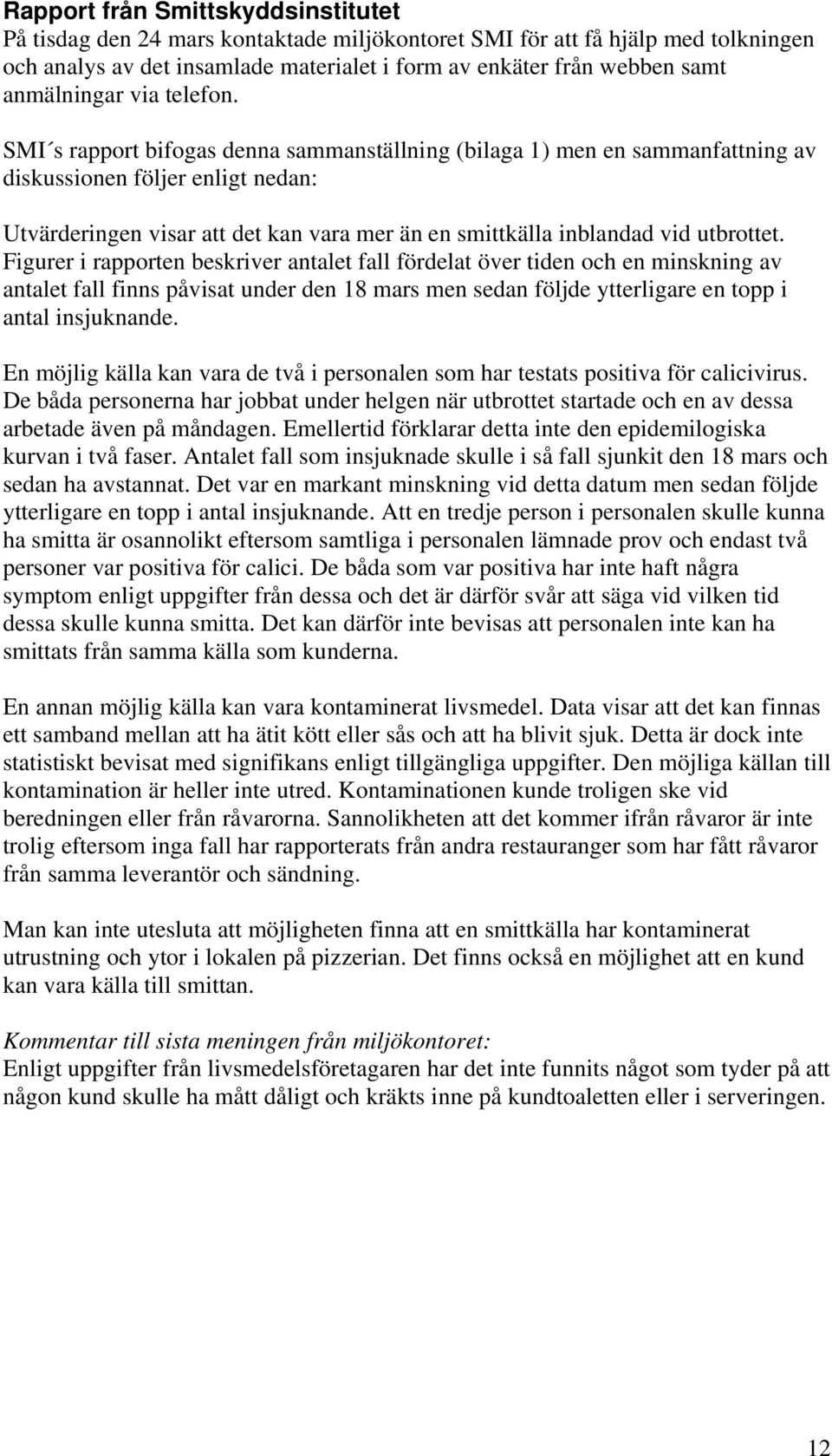 Rapport från Smittskyddsinstitutet
På tisdag den 24 mars kontaktade miljökontoret SMI för att få hjälp med tolkningen och analys av det insamlade materialet i form av enkäter från webben samt anmälningar via telefon.

SMI´s rapport bifogas denna sammanställning (bilaga 1) men en sammanfattning av diskussionen följer enligt nedan:

Utvärderingen visar att det kan vara mer än en smittkälla inblandad vid utbrottet. Figurer i rapporten beskriver antalet fall fördelat över tiden och en minskning av antalet fall finns påvisat under den 18 mars men sedan följde ytterligare en topp i antal insjuknande.

En möjlig källa kan vara de två i personalen som har testats positiva för calicivirus. De båda personerna har jobbat under helgen när utbrottet startade och en av dessa arbetade även på måndagen. Emellertid förklarar detta inte den epidemilogiska kurvan i två faser. Antalet fall som insjuknade skulle i så fall sjunkit den 18 mars och sedan ha avstannat. Det var en markant minskning vid detta datum men sedan följde ytterligare en topp i antal insjuknande. Att en tredje person i personalen skulle kunna ha smitta är osannolikt eftersom samtliga i personalen lämnade prov och endast två personer var positiva för calici. De båda som var positiva har inte haft några symptom enligt uppgifter från dessa och det är därför svår att säga vid vilken tid dessa skulle kunna smitta. Det kan därför inte bevisas att personalen inte kan ha smittats från samma källa som kunderna.

En annan möjlig källa kan vara kontaminerat livsmedel. Data visar att det kan finnas ett samband mellan att ha ätit kött eller sås och att ha blivit sjuk. Detta är dock inte statistiskt bevisat med signifikans enligt tillgängliga uppgifter. Den möjliga källan till kontamination är heller inte utred. Kontaminationen kunde troligen ske vid beredningen eller från råvarorna. Sannolikheten att det kommer ifrån råvaror är inte trolig eftersom inga fall har rapporterats från andra restauranger som har fått råvaror från samma leverantör och sändning.

Man kan inte utesluta att möjligheten finna att en smittkälla har kontaminerat utrustning och ytor i lokalen på pizzerian. Det finns också en möjlighet att en kund kan vara källa till smittan.

Kommentar till sista meningen från miljökontoret:
Enligt uppgifter från livsmedelsföretagaren har det inte funnits något som tyder på att någon kund skulle ha mått dåligt och kräkts inne på kundtoaletten eller i serveringen.

12